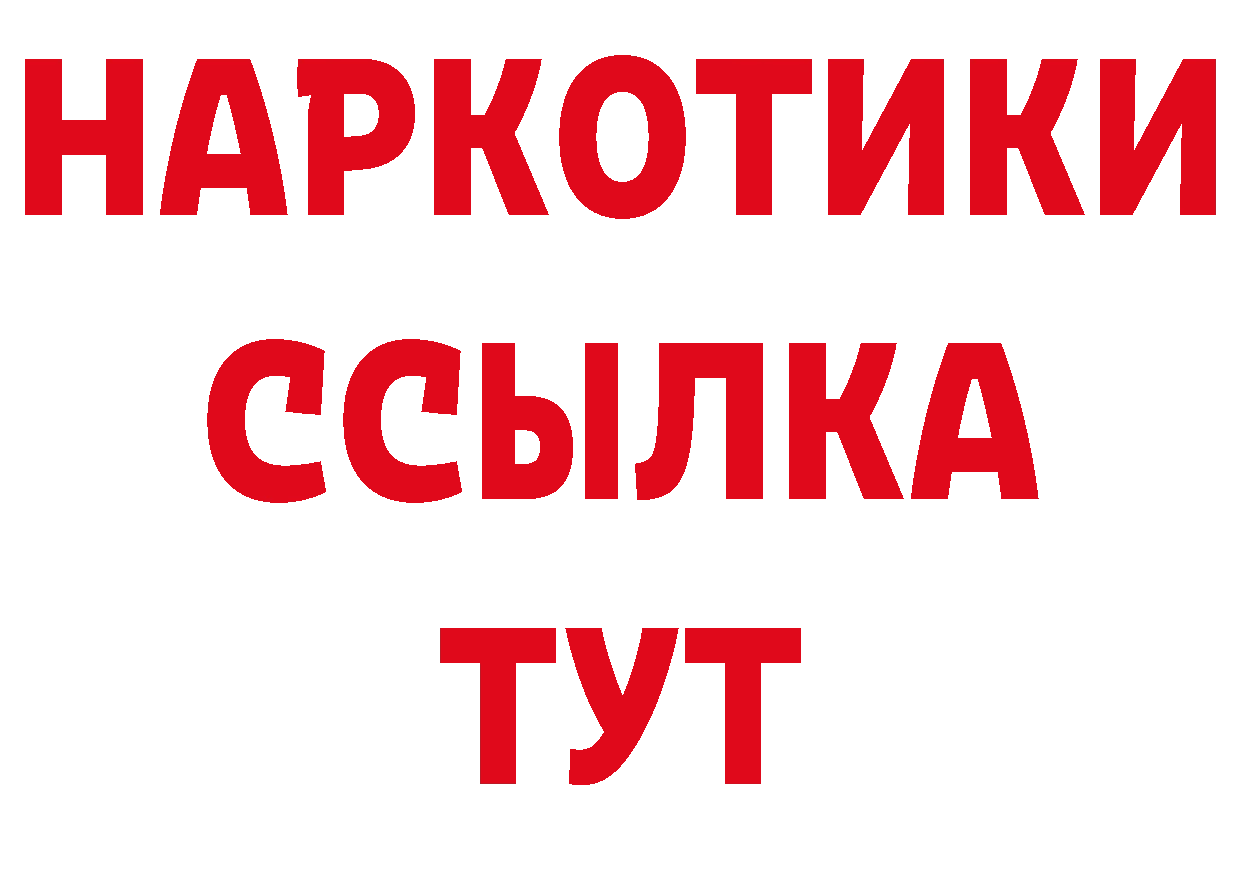 НАРКОТИКИ ССЫЛКА ТУТ